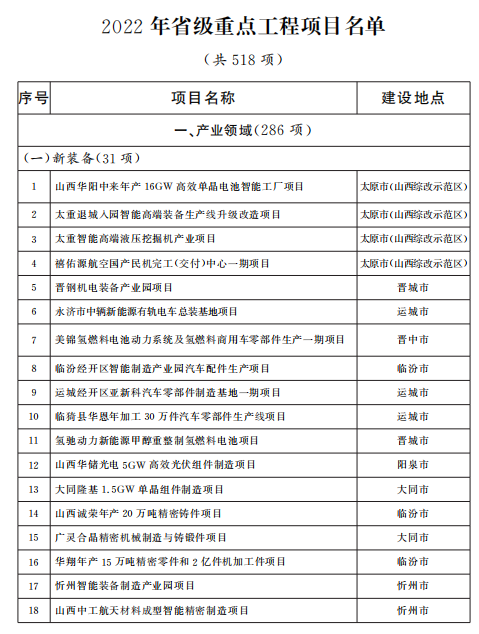 2022年省级重点工程项目名单

(共518项)

| 序号 | 项目名称 | 建设地点 |
|---|---|---|
| 一、产业领域(286项) | | |
| (一)新装备(31项) | | |
| 1 | 山西华阳中来年产16GW高效单晶电池智能工厂项目 | 太原市(山西综改示范区) |
| 2 | 太重退城入园智能高端装备生产线升级改造项目 | 太原市(山西综改示范区) |
| 3 | 太重智能高端液压挖掘机产业项目 | 太原市(山西综改示范区) |
| 4 | 禧佑源航空国产民机完工(交付)中心一期项目 | 太原市(山西综改示范区) |
| 5 | 晋钢机电装备产业园项目 | 晋城市 |
| 6 | 永济市中辆新能源有轨电车总装基地项目 | 运城市 |
| 7 | 美锦氢燃料电池动力系统及氢燃料商用车零部件生产一期项目 | 晋中市 |
| 8 | 临汾经开区智能制造产业园汽车配件生产项目 | 临汾市 |
| 9 | 运城经开区亚新科汽车零部件制造基地一期项目 | 运城市 |
| 10 | 临猗县华恩年加工30万件汽车零部件生产线项目 | 运城市 |
| 11 | 氢驰动力新能源甲醇重整制氢燃料电池项目 | 晋城市 |
| 12 | 山西华储光电5GW高效光伏组件制造项目 | 阳泉市 |
| 13 | 大同隆基1.5GW单晶组件制造项目 | 大同市 |
| 14 | 山西诚荣年产20万吨精密铸件项目 | 临汾市 |
| 15 | 广灵合晶精密机械制造与铸锻件项目 | 大同市 |
| 16 | 华翔年产15万吨精密零件和2亿件机加工件项目 | 临汾市 |
| 17 | 忻州智能装备制造产业园项目 | 忻州市 |
| 18 | 山西中工航天材料成型智能精密制造项目 | 忻州市 |